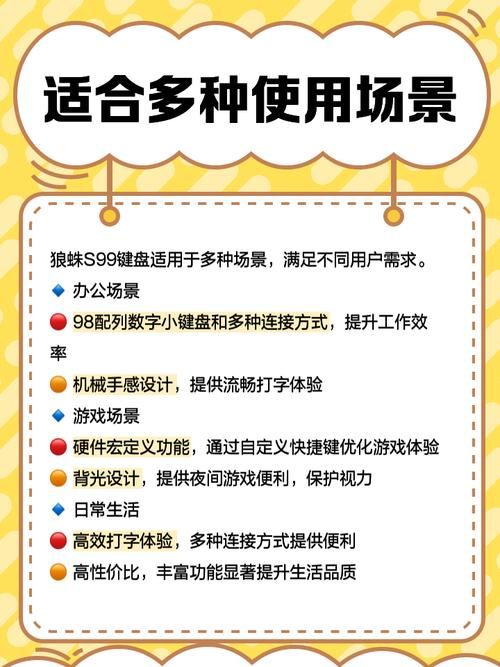 适合多种使用场景

狼蛛S99键盘适用于多种场景，满足不同用户需求。

🔹 办公场景

🔴 98配列数字小键盘和多种连接方式，提升工作效率

🟠 机械手感设计，提供流畅打字体验

🔹 游戏场景

🔴 硬件宏定义功能，通过自定义快捷键优化游戏体验

🟠 背光设计，提供夜间游戏便利，保护视力

🔹 日常生活

🔴 高效打字体验，多种连接方式提供便利

🟠 高性价比，丰富功能显著提升生活品质